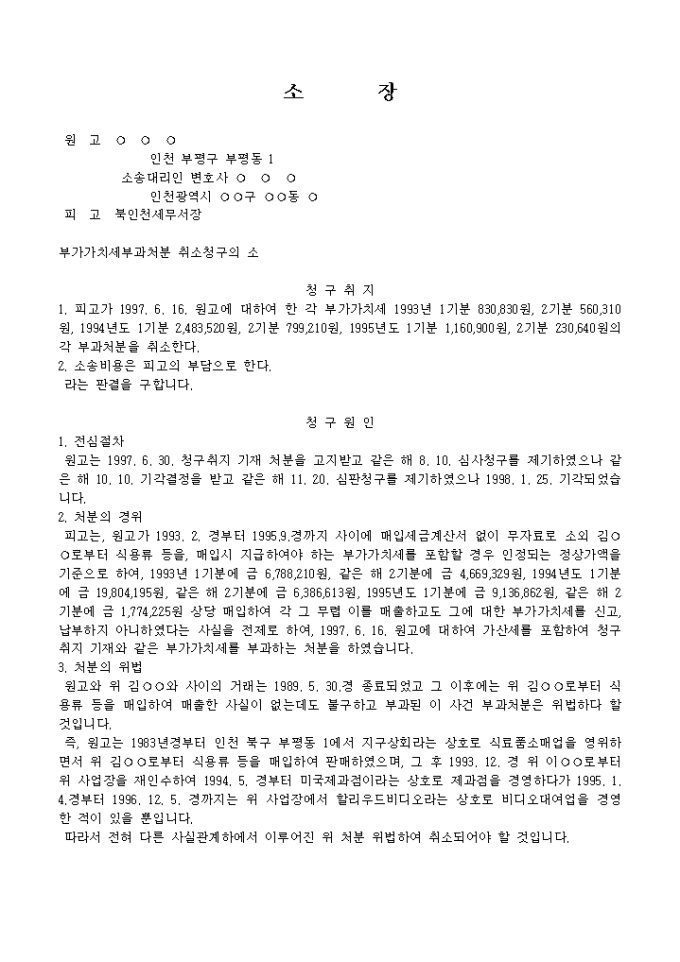 소 장

원 고 ○ ○ ○
인천 부평구 부평동 1
소송대리인 변호사 ○ ○ ○
인천광역시 ○○구 ○○동 ○
피 고 북인천세무서장

부가가치세부과처분 취소청구의 소

청 구 취 지
1. 피고가 1997. 6. 16. 원고에 대하여 한 각 부가가치세 1993년 1기분 830,830원, 2기분 560,310원, 1994년도 1기분 2,483,520원, 2기분 799,210원, 1995년도 1기분 1,160,900원, 2기분 230,640원의 각 부과처분을 취소한다.
2. 소송비용은 피고의 부담으로 한다.
라는 판결을 구합니다.

청 구 원 인
1. 전심절차
원고는 1997. 6. 30. 청구취지 기재 처분을 고지받고 같은 해 8. 10. 심사청구를 제기하였으나 같은 해 10. 10. 기각결정을 받고 같은 해 11. 20. 심판청구를 제기하였으나 1998. 1. 25. 기각되었습니다.
2. 처분의 경위
피고는, 원고가 1993. 2. 경부터 1995.9.경까지 사이에 매입세금계산서 없이 무자료로 소외 김○○로부터 식용류 등을, 매입시 지급하여야 하는 부가가치세를 포함할 경우 인정되는 정상가액을 기준으로 하여, 1993년 1기분에 금 6,788,210원, 같은 해 2기분에 금 4,669,329원, 1994년도 1기분에 금 19,804,195원, 같은 해 2기분에 금 6,386,613원, 1995년도 1기분에 금 9,136,862원, 같은 해 2기분에 금 1,774,225원 상당 매입하여 각 그 무렵 이를 매출하고도 그에 대한 부가가치세를 신고, 납부하지 아니하였다는 사실을 전제로 하여, 1997. 6. 16. 원고에 대하여 가산세를 포함하여 청구취지 기재와 같은 부가가치세를 부과하는 처분을 하였습니다.
3. 처분의 위법
원고와 위 김○○와 사이의 거래는 1989. 5. 30.경 종료되었고 그 이후에는 위 김○○로부터 식용류 등을 매입하여 매출한 사실이 없는데도 불구하고 부과된 이 사건 부과처분은 위법하다 할 것입니다.
즉, 원고는 1983년경부터 인천 북구 부평동 1에서 지구상회라는 상호로 식료품소매업을 영위하면서 위 김○○로부터 식용류 등을 매입하여 판매하였으며, 그 후 1993. 12. 경 위 이○○로부터 위 사업장을 재인수하여 1994. 5. 경부터 미국제과점이라는 상호로 제과점을 경영하다가 1995. 1. 4.경부터 1996. 12. 5. 경까지는 위 사업장에서 할리우드비디오라는 상호로 비디오대여업을 경영한 적이 있을 뿐입니다.
따라서 전혀 다른 사실관계하에서 이루어진 위 처분 위법하여 취소되어야 할 것입니다.